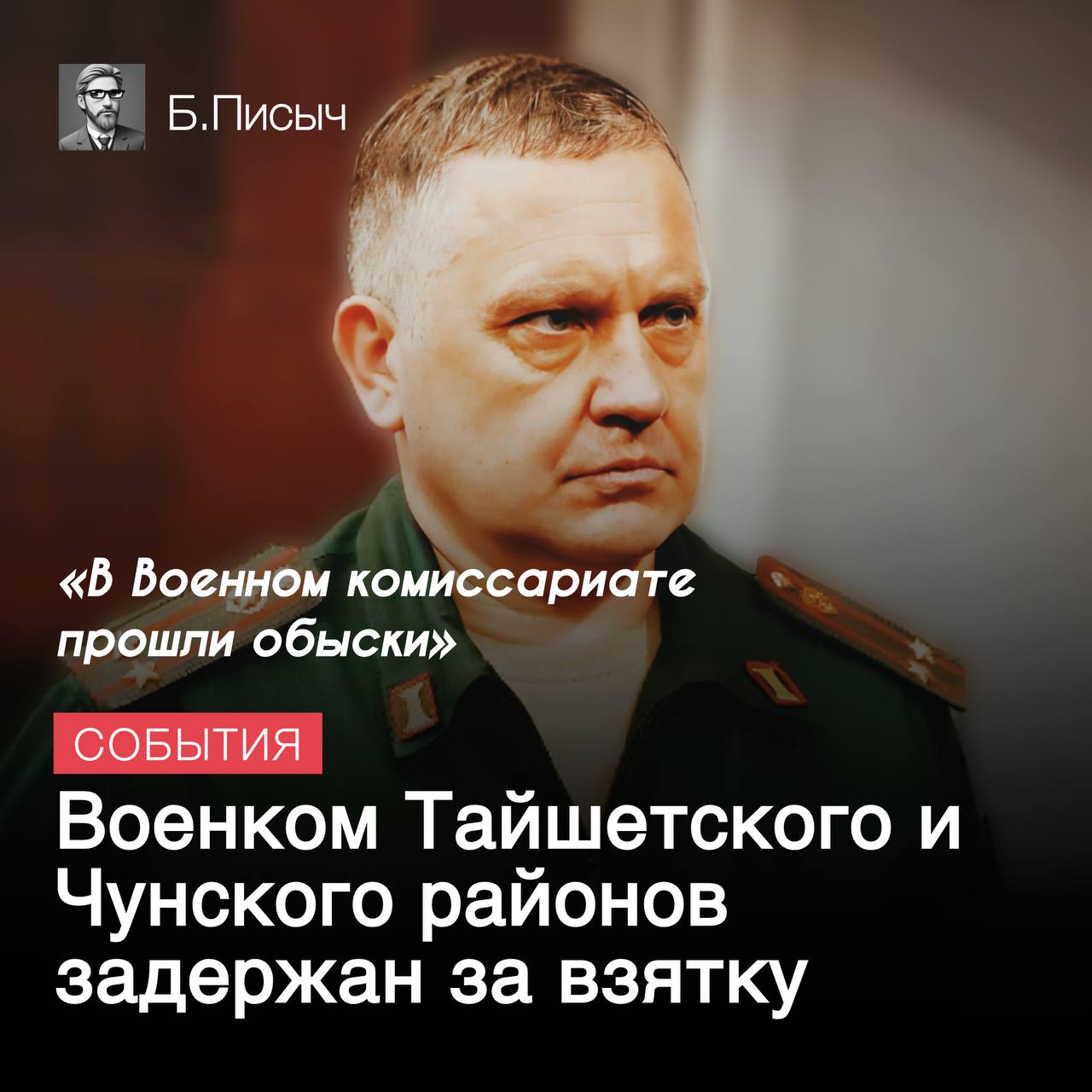 Б.Писыч

«В Военном комиссариате прошли обыски»

СОБЫТИЯ

Военком Тайшетского и Чунского районов задержан за взятку